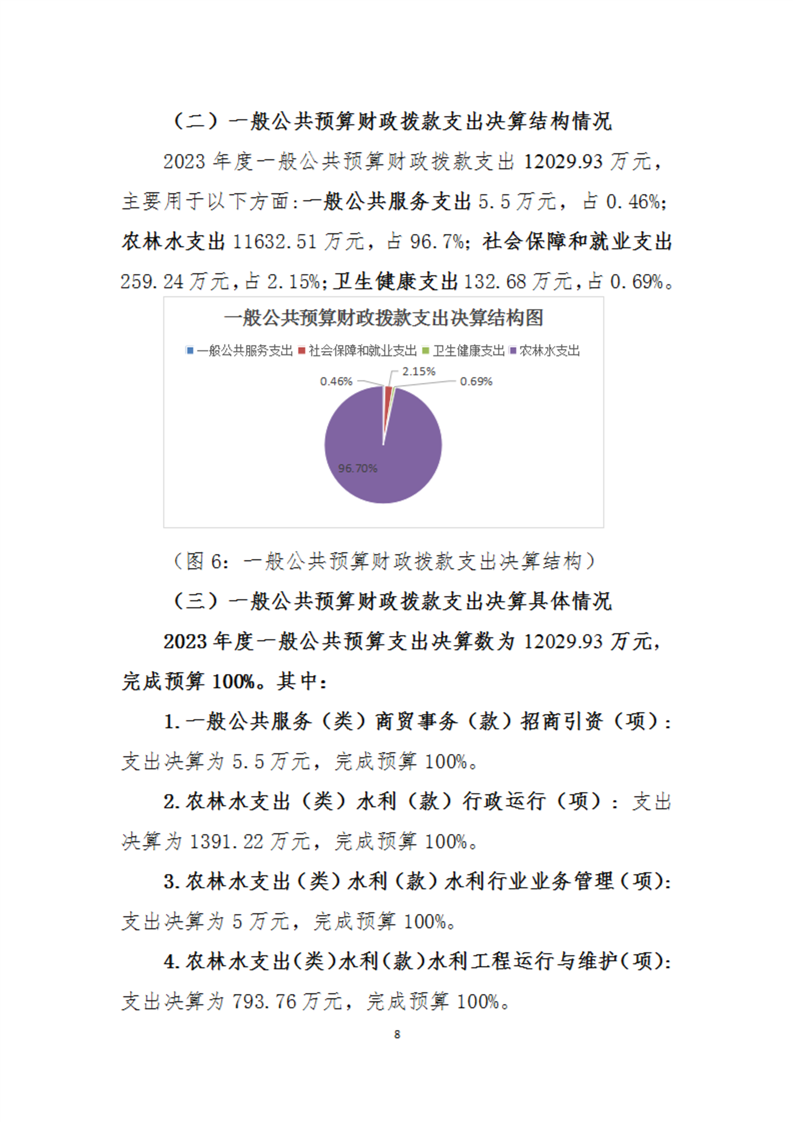 （二）一般公共预算财政拨款支出决算结构情况

2023 年度一般公共预算财政拨款支出 12029.93 万元，主要用于以下方面:一般公共服务支出 5.5 万元，占 0.46%;农林水支出 11632.51 万元，占 96.7%；社会保障和就业支出 259.24 万元，占 2.15%;卫生健康支出 132.68 万元，占 0.69%。

一般公共预算财政拨款支出决算结构图

一般公共服务支出 社会保障和就业支出 卫生健康支出 农林水支出

0.46%
2.15%
0.69%
96.70%

（图 6：一般公共预算财政拨款支出决算结构）

（三）一般公共预算财政拨款支出决算具体情况

2023 年度一般公共预算支出决算数为 12029.93 万元，完成预算 100%。其中：

1.一般公共服务（类）商贸事务（款）招商引资（项）：支出决算为 5.5 万元，完成预算 100%。

2.农林水支出（类）水利（款）行政运行（项）：支出决算为 1391.22 万元，完成预算 100%。

3.农林水支出（类）水利（款）水利行业业务管理（项）:支出决算为 5 万元，完成预算 100%。

4.农林水支出(类)水利(款)水利工程运行与维护(项):支出决算为 793.76 万元，完成预算 100%。

8